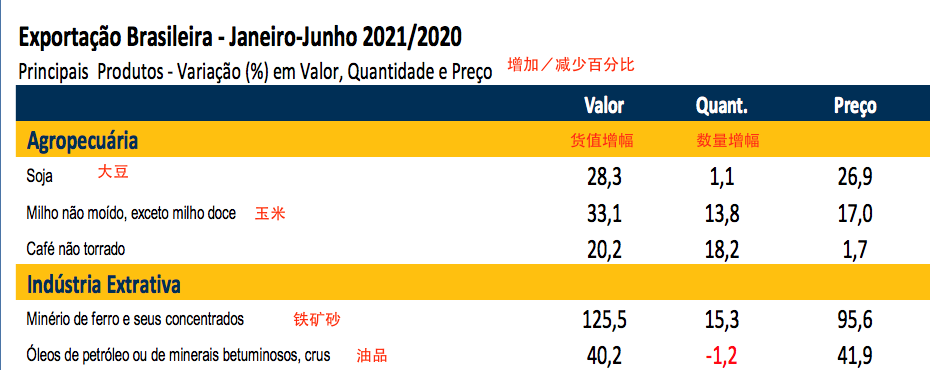 Exportação Brasileira - Janeiro-Junho 2021/2020

Principais Produtos - Variação (%) em Valor, Quantidade e Preço 增加／减少百分比

| | Valor | Quant. | Preço |
|---|---|---|---|
| Agropecuária | 货值增幅 | 数量增幅 | |
| Soja 大豆 | 28,3 | 1,1 | 26,9 |
| Milho não moído, exceto milho doce 玉米 | 33,1 | 13,8 | 17,0 |
| Café não torrado | 20,2 | 18,2 | 1,7 |
| Indústria Extrativa | | | |
| Minério de ferro e seus concentrados 铁矿砂 | 125,5 | 15,3 | 95,6 |
| Óleos de petróleo ou de minerais betuminosos, crus 油品 | 40,2 | -1,2 | 41,9 |